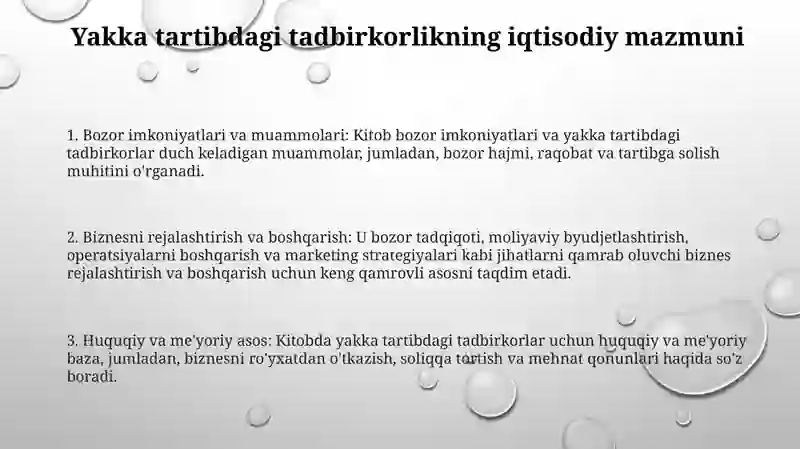 Yakka tartibdagi tadbirkorlikning iqtisodiy mazmuni

1. Bozor imkoniyatlari va muammolari: Kitob bozor imkoniyatlari va yakka tartibdagi tadbirkorlar duch keladigan muammolar, jumladan, bozor hajmi, raqobat va tartibga solish muhitini o'rganadi.

2. Biznesni rejalashtirish va boshqarish: U bozor tadqiqoti, moliyaviy byudjetlashtirish, operatsiyalarni boshqarish va marketing strategiyalari kabi jihatlarni qamrab oluvchi biznes rejalashtirish va boshqarish uchun keng qamrovli asosni taqdim etadi.

3. Huquqiy va me'yoriy asos: Kitobda yakka tartibdagi tadbirkorlar uchun huquqiy va me'yoriy baza, jumladan, biznesni ro'yxatdan o'tkazish, soliqqa tortish va mehnat qonunlari haqida so'z boradi.